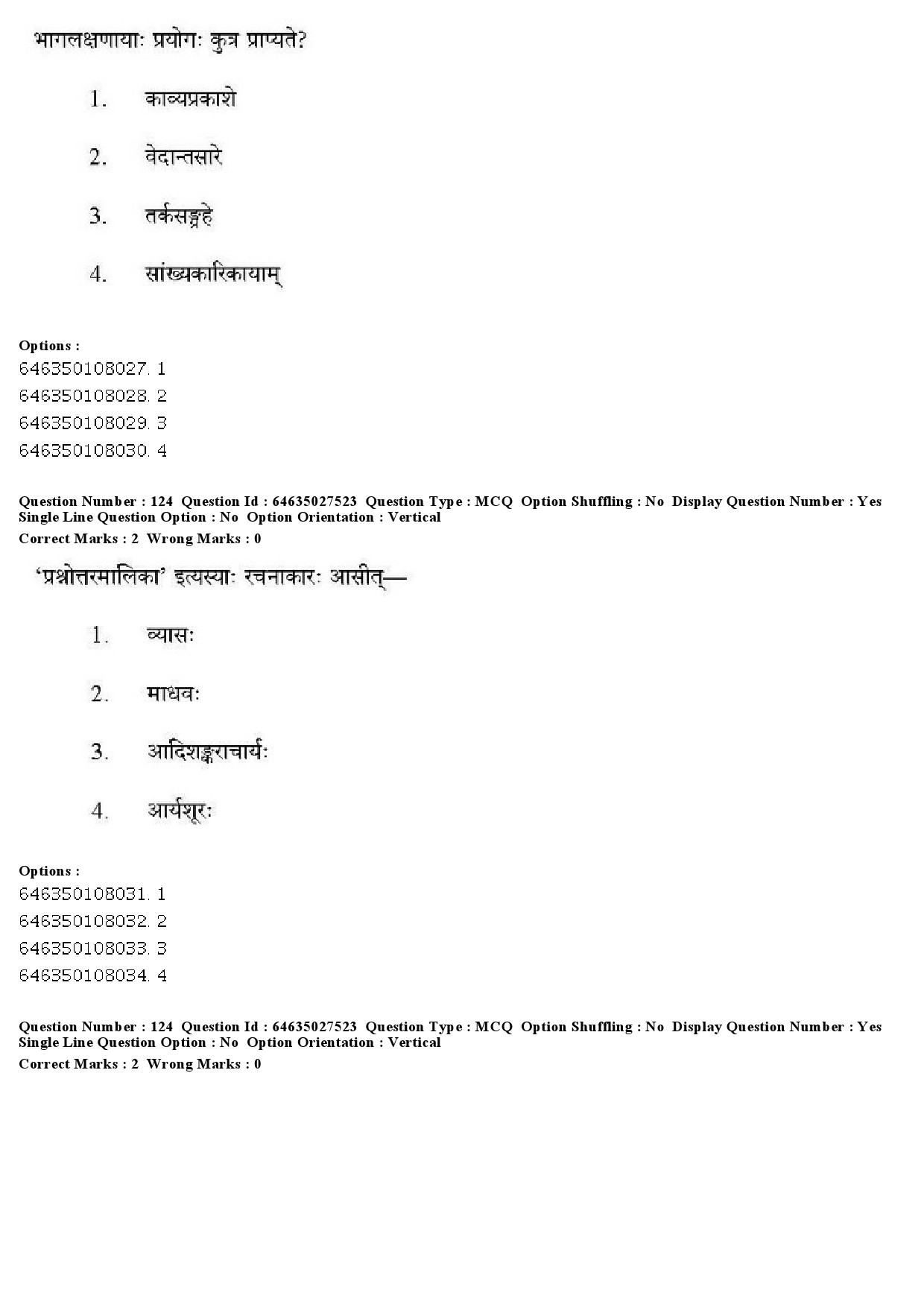 भागलक्षणायाः प्रयोगः कुत्र प्राप्यते?

1. काव्यप्रकाशे

2. वेदान्तसारे

3. तर्कसङ्ग्रहे

4. सांख्यकारिकायाम्

Options :
646350108027. 1
646350108028. 2
646350108029. 3
646350108030. 4

Question Number : 124 Question Id : 64635027523 Question Type : MCQ Option Shuffling : No Display Question Number : Yes Single Line Question Option : No Option Orientation : Vertical
Correct Marks : 2 Wrong Marks : 0

'प्रश्नोत्तरमालिका' इत्यस्याः रचनाकारः आसीत्—

1. व्यासः

2. माधवः

3. आदिशङ्कराचार्यः

4. आर्यशूरः

Options :
646350108031. 1
646350108032. 2
646350108033. 3
646350108034. 4

Question Number : 124 Question Id : 64635027523 Question Type : MCQ Option Shuffling : No Display Question Number : Yes Single Line Question Option : No Option Orientation : Vertical
Correct Marks : 2 Wrong Marks : 0